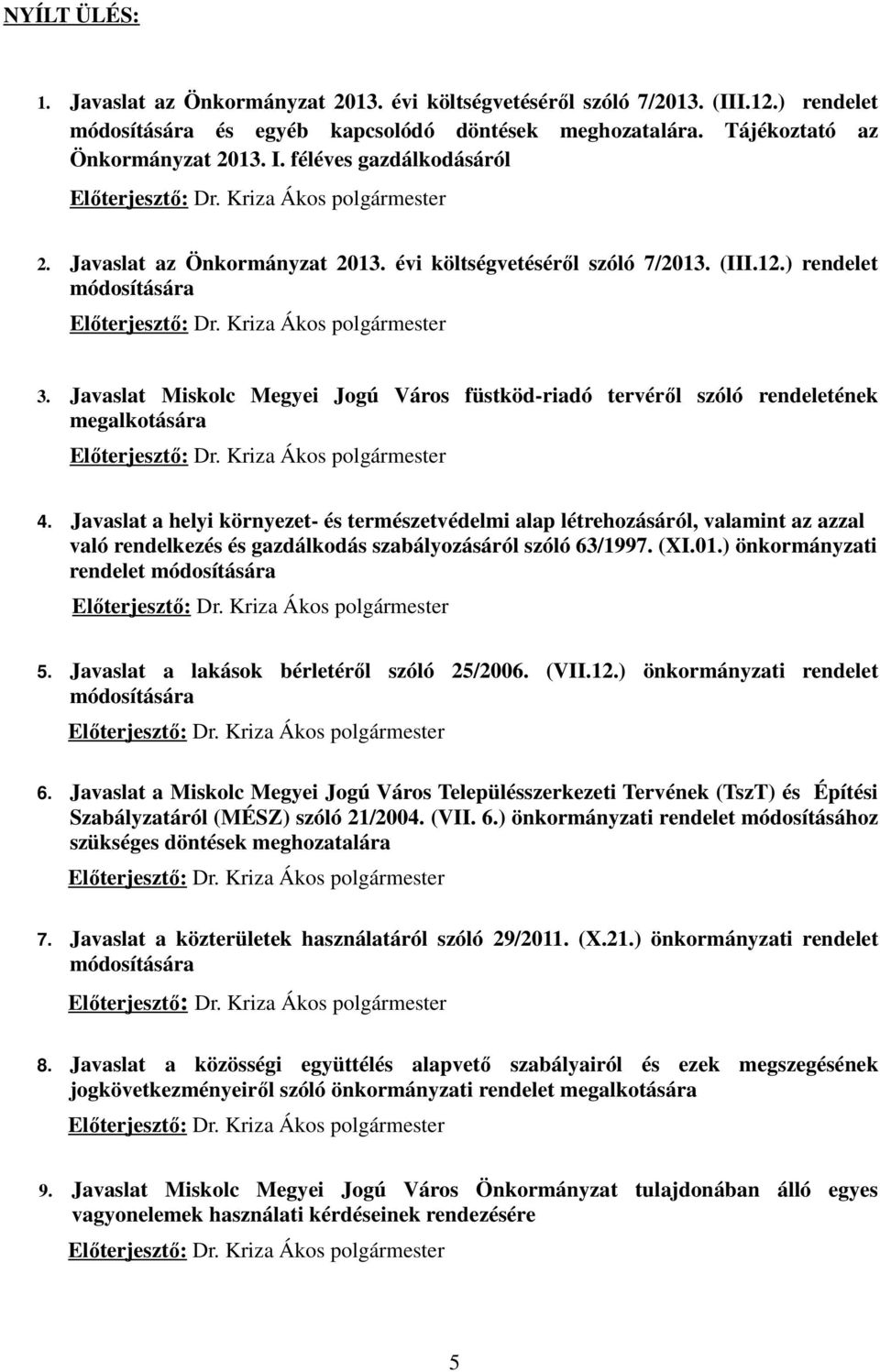 NYÍLT ÜLÉS:

1. Javaslat az Önkormányzat 2013. évi költségvetéséről szóló 7/2013. (III.12.) rendelet módosítására és egyéb kapcsolódó döntések meghozatalára. Tájékoztató az Önkormányzat 2013. I. féléves gazdálkodásáról

Előterjesztő: Dr. Kriza Ákos polgármester

2. Javaslat az Önkormányzat 2013. évi költségvetéséről szóló 7/2013. (III.12.) rendelet módosítására

Előterjesztő: Dr. Kriza Ákos polgármester

3. Javaslat Miskolc Megyei Jogú Város füstköd-riadó tervéről szóló rendeletének megalkotására

Előterjesztő: Dr. Kriza Ákos polgármester

4. Javaslat a helyi környezet- és természetvédelmi alap létrehozásáról, valamint az azzal való rendelkezés és gazdálkodás szabályozásáról szóló 63/1997. (XI.01.) önkormányzati rendelet módosítására

Előterjesztő: Dr. Kriza Ákos polgármester

5. Javaslat a lakások bérletéről szóló 25/2006. (VII.12.) önkormányzati rendelet módosítására

Előterjesztő: Dr. Kriza Ákos polgármester

6. Javaslat a Miskolc Megyei Jogú Város Településszerkezeti Tervének (TszT) és Építési Szabályzatáról (MÉSZ) szóló 21/2004. (VII. 6.) önkormányzati rendelet módosításához szükséges döntések meghozatalára

Előterjesztő: Dr. Kriza Ákos polgármester

7. Javaslat a közterületek használatáról szóló 29/2011. (X.21.) önkormányzati rendelet módosítására

Előterjesztő: Dr. Kriza Ákos polgármester

8. Javaslat a közösségi együttélés alapvető szabályairól és ezek megszegésének jogkövetkezményeiről szóló önkormányzati rendelet megalkotására

Előterjesztő: Dr. Kriza Ákos polgármester

9. Javaslat Miskolc Megyei Jogú Város Önkormányzat tulajdonában álló egyes vagyonelemek használati kérdéseinek rendezésére

Előterjesztő: Dr. Kriza Ákos polgármester

5